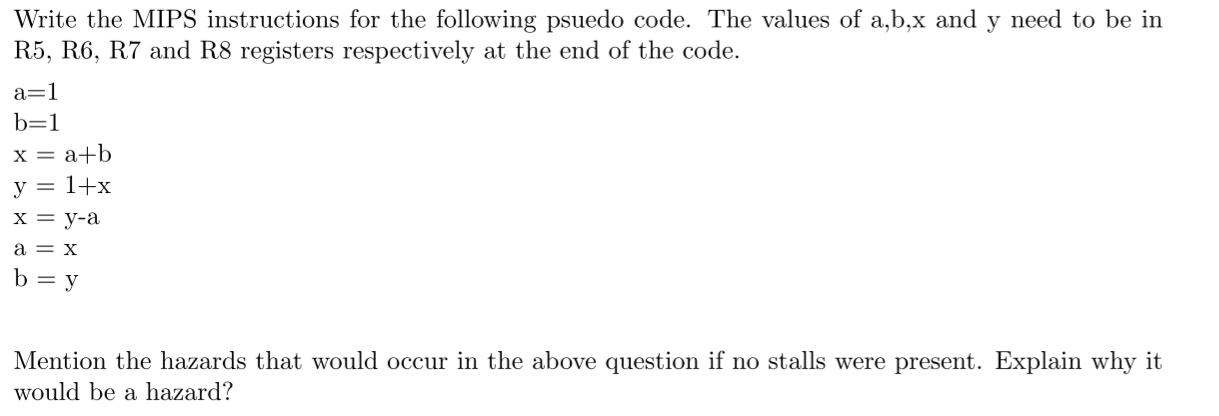 Write the MIPS instructions for the following psuedo code. The values of a,b,x and y need to be in R5, R6, R7 and R8 registers respectively at the end of the code.

a=1
b=1
x = a+b
y = 1+x
x = y-a
a = x
b = y

Mention the hazards that would occur in the above question if no stalls were present. Explain why it would be a hazard?